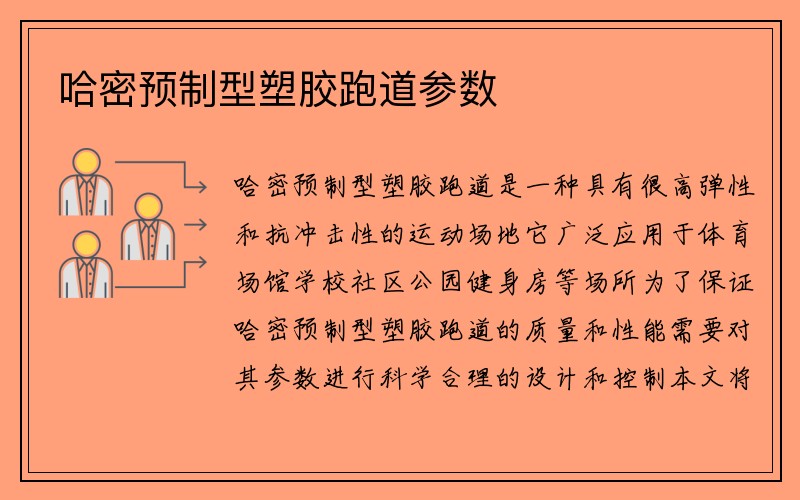 哈密预制型塑胶跑道参数

哈密预制型塑胶跑道是一种具有很高弹性和抗冲击性的运动场地它广泛应用于体育场馆学校社区公园健身房等场所为了保证哈密预制型塑胶跑道的质量和性能需要对其参数进行科学合理的设计和控制本文将